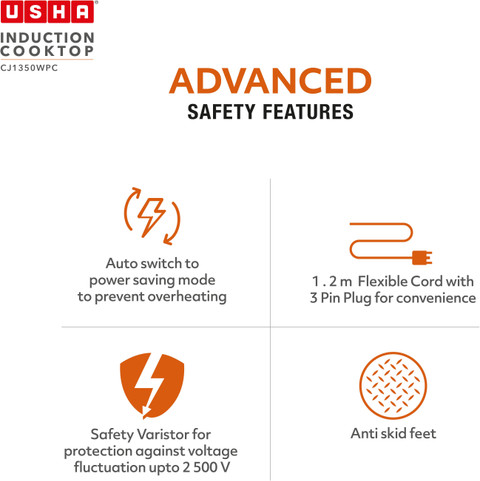 USHA®
INDUCTION COOKTOP
CJ1350WPC

ADVANCED
SAFETY FEATURES

Auto switch to power saving mode to prevent overheating

1 . 2 m Flexible Cord with 3 Pin Plug for convenience

Safety Varistor for protection against voltage fluctuation upto 2 500 V

Anti skid feet